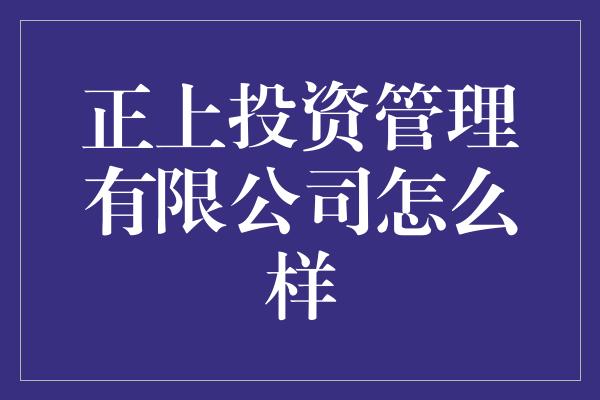 正上投资管理有限公司怎么样